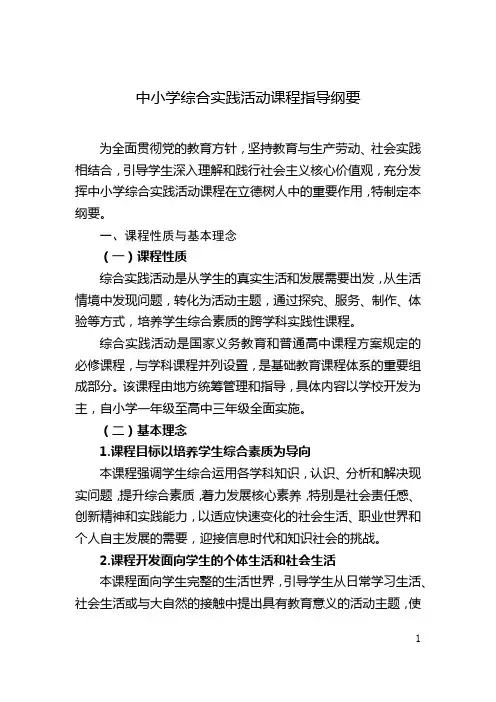 中小学综合实践活动课程指导纲要

为全面贯彻党的教育方针，坚持教育与生产劳动、社会实践相结合，引导学生深入理解和践行社会主义核心价值观，充分发挥中小学综合实践活动课程在立德树人中的重要作用，特制定本纲要。

一、课程性质与基本理念

（一）课程性质

综合实践活动是从学生的真实生活和发展需要出发，从生活情境中发现问题，转化为活动主题，通过探究、服务、制作、体验等方式，培养学生综合素质的跨学科实践性课程。

综合实践活动是国家义务教育和普通高中课程方案规定的必修课程，与学科课程并列设置，是基础教育课程体系的重要组成部分。该课程由地方统筹管理和指导，具体内容以学校开发为主，自小学一年级至高中三年级全面实施。

（二）基本理念

1.课程目标以培养学生综合素质为导向

本课程强调学生综合运用各学科知识，认识、分析和解决现实问题，提升综合素质，着力发展核心素养，特别是社会责任感、创新精神和实践能力，以适应快速变化的社会生活、职业世界和个人自主发展的需要，迎接信息时代和知识社会的挑战。

2.课程开发面向学生的个体生活和社会生活

本课程面向学生完整的生活世界，引导学生从日常学习生活、社会生活或与大自然的接触中提出具有教育意义的活动主题，使

1